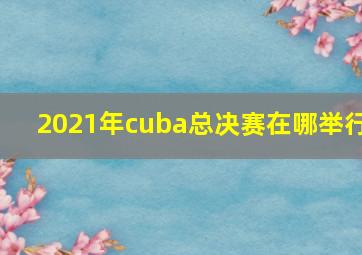 2021年cuba总决赛在哪举行